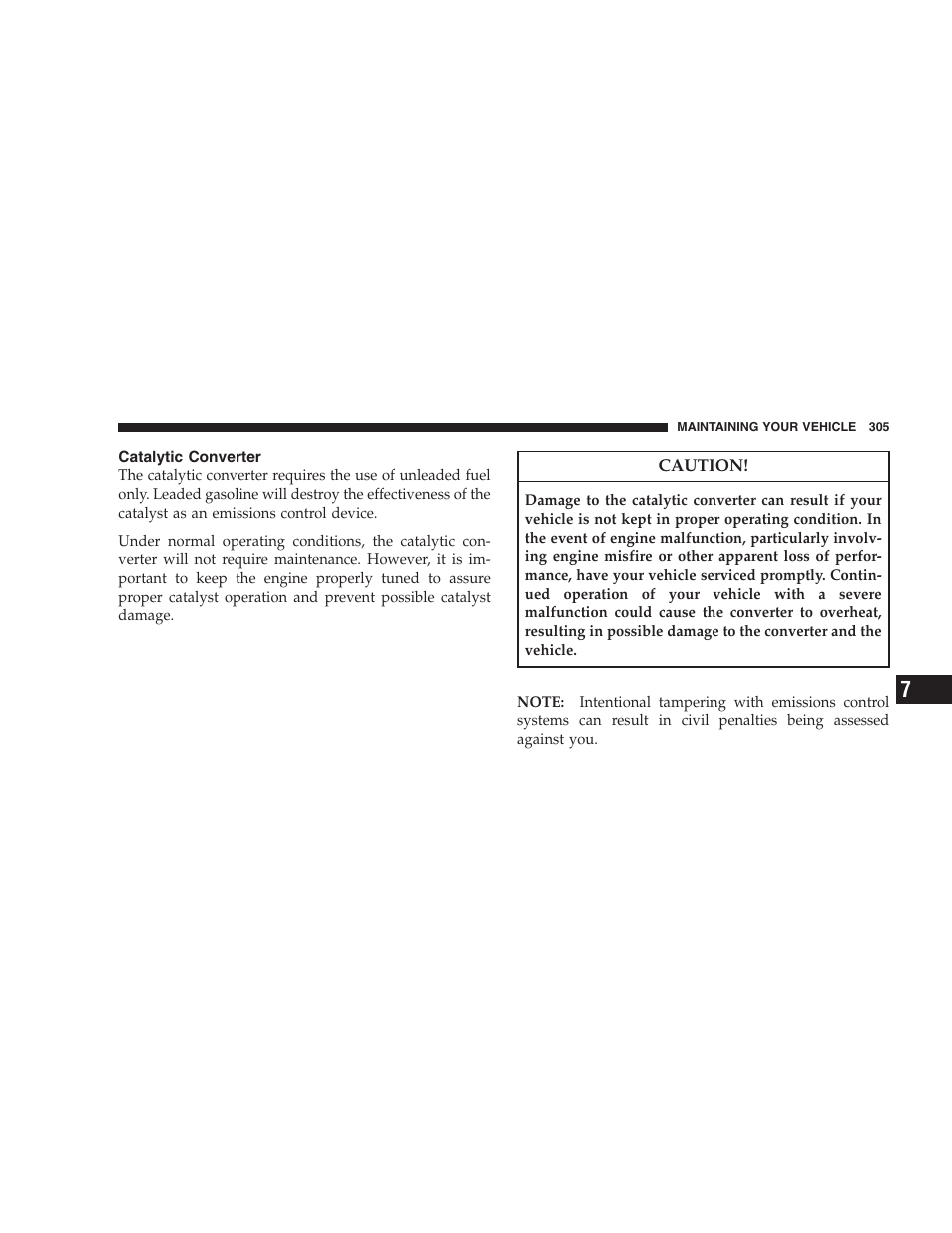 MAINTAINING YOUR VEHICLE 305

Catalytic Converter

The catalytic converter requires the use of unleaded fuel only. Leaded gasoline will destroy the effectiveness of the catalyst as an emissions control device.

Under normal operating conditions, the catalytic converter will not require maintenance. However, it is important to keep the engine properly tuned to assure proper catalyst operation and prevent possible catalyst damage.

CAUTION!

Damage to the catalytic converter can result if your vehicle is not kept in proper operating condition. In the event of engine malfunction, particularly involving engine misfire or other apparent loss of performance, have your vehicle serviced promptly. Continued operation of your vehicle with a severe malfunction could cause the converter to overheat, resulting in possible damage to the converter and the vehicle.

NOTE: Intentional tampering with emissions control systems can result in civil penalties being assessed against you.

7